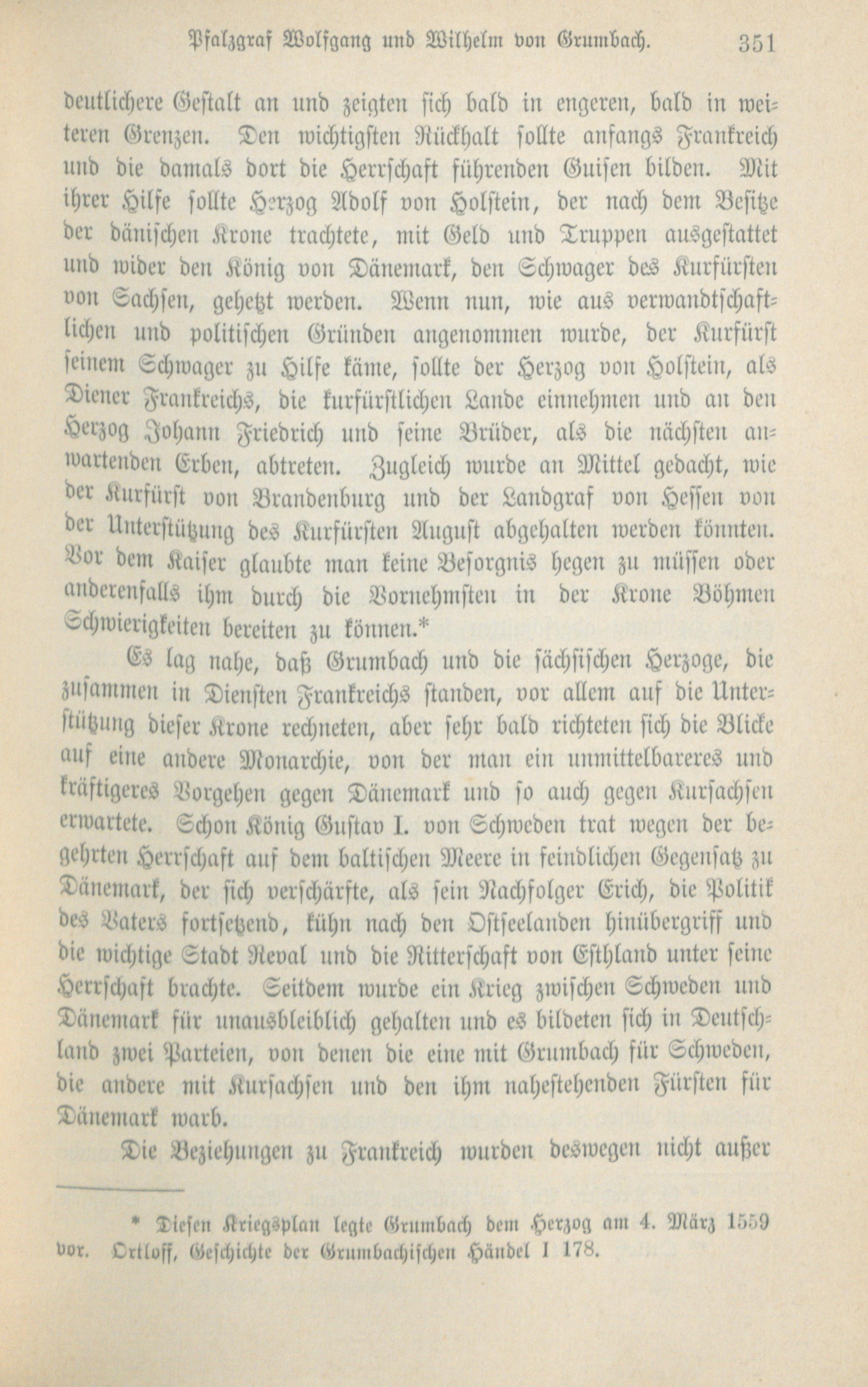 Pfalzgraf Wolfgang und Wilhelm von Grumbach. 351

deutlichere Gestalt an und zeigten sich bald in engeren, bald in weiteren Grenzen. Den wichtigsten Rückhalt sollte anfangs Frankreich und die damals dort die Herrschaft führenden Guisen bilden. Mit ihrer Hilfe sollte Herzog Adolf von Holstein, der nach dem Besitze der dänischen Krone trachtete, mit Geld und Truppen ausgestattet und wider den König von Dänemark, den Schwager des Kurfürsten von Sachsen, gehetzt werden. Wenn nun, wie aus verwandtschaftlichen und politischen Gründen angenommen wurde, der Kurfürst seinem Schwager zu Hilfe käme, sollte der Herzog von Holstein, als Diener Frankreichs, die kurfürstlichen Lande einnehmen und an den Herzog Johann Friedrich und seine Brüder, als die nächsten anwartenden Erben, abtreten. Zugleich wurde an Mittel gedacht, wie der Kurfürst von Brandenburg und der Landgraf von Hessen von der Unterstützung des Kurfürsten August abgehalten werden könnten. Vor dem Kaiser glaubte man keine Besorgnis hegen zu müssen oder anderenfalls ihm durch die Vornehmsten in der Krone Böhmen Schwierigkeiten bereiten zu können.*

Es lag nahe, daß Grumbach und die sächsischen Herzoge, die zusammen in Diensten Frankreichs standen, vor allem auf die Unterstützung dieser Krone rechneten, aber sehr bald richteten sich die Blicke auf eine andere Monarchie, von der man ein unmittelbareres und kräftigeres Vorgehen gegen Dänemark und so auch gegen Kursachsen erwartete. Schon König Gustav I. von Schweden trat wegen der begehrten Herrschaft auf dem baltischen Meere in feindlichen Gegensatz zu Dänemark, der sich verschärfte, als sein Nachfolger Erich, die Politik des Vaters fortsetzend, kühn nach den Ostseelanden hinübergriff und die wichtige Stadt Reval und die Ritterschaft von Esthland unter seine Herrschaft brachte. Seitdem wurde ein Krieg zwischen Schweden und Dänemark für unausbleiblich gehalten und es bildeten sich in Deutschland zwei Parteien, von denen die eine mit Grumbach für Schweden, die andere mit Kursachsen und den ihm nahestehenden Fürsten für Dänemark warb.

Die Beziehungen zu Frankreich wurden deswegen nicht außer

* Diesen Kriegsplan legte Grumbach dem Herzog am 4. März 1559 vor. Ortloff, Geschichte der Grumbachischen Händel I 178.